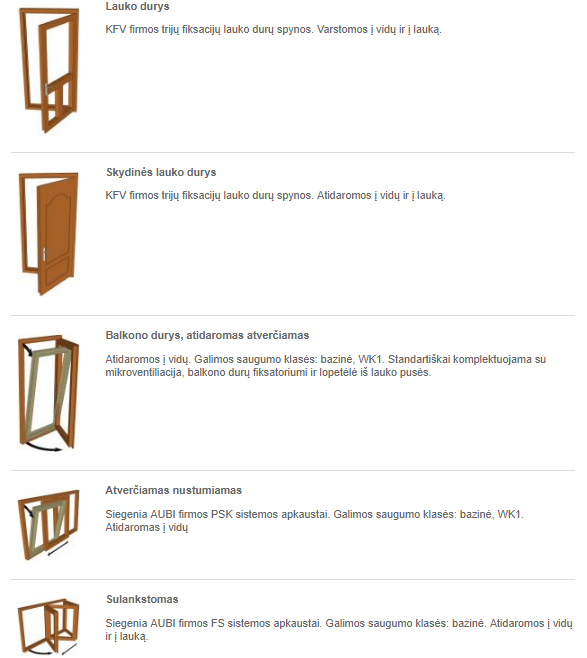 Lauko durys

KFV firmos trijų fiksacijų lauko durų spynos. Varstomos į vidų ir į lauką.

Skydinės lauko durys

KFV firmos trijų fiksacijų lauko durų spynos. Atidaromos į vidų ir į lauką.

Balkono durys, atidaromas atverčiamas

Atidaromos į vidų. Galimos saugumo klasės: bazinė, WK1. Standartiškai komplektuojama su mikroventiliacija, balkono durų fiksatoriumi ir lopetėlė iš lauko pusės.

Atverčiamas nustumiamas

Siegenia AUBI firmos PSK sistemos apkaustai. Galimos saugumo klasės: bazinė, WK1. Atidaromas į vidų

Sulankstomas

Siegenia AUBI firmos FS sistemos apkaustai. Galimos saugumo klasės: bazinė. Atidaromos į vidų ir į lauką.